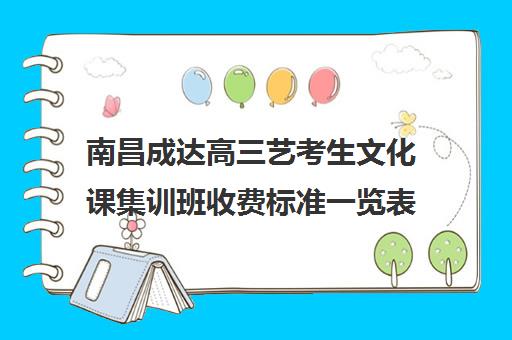 南昌成达高三艺考生文化课集训班收费标准一览表